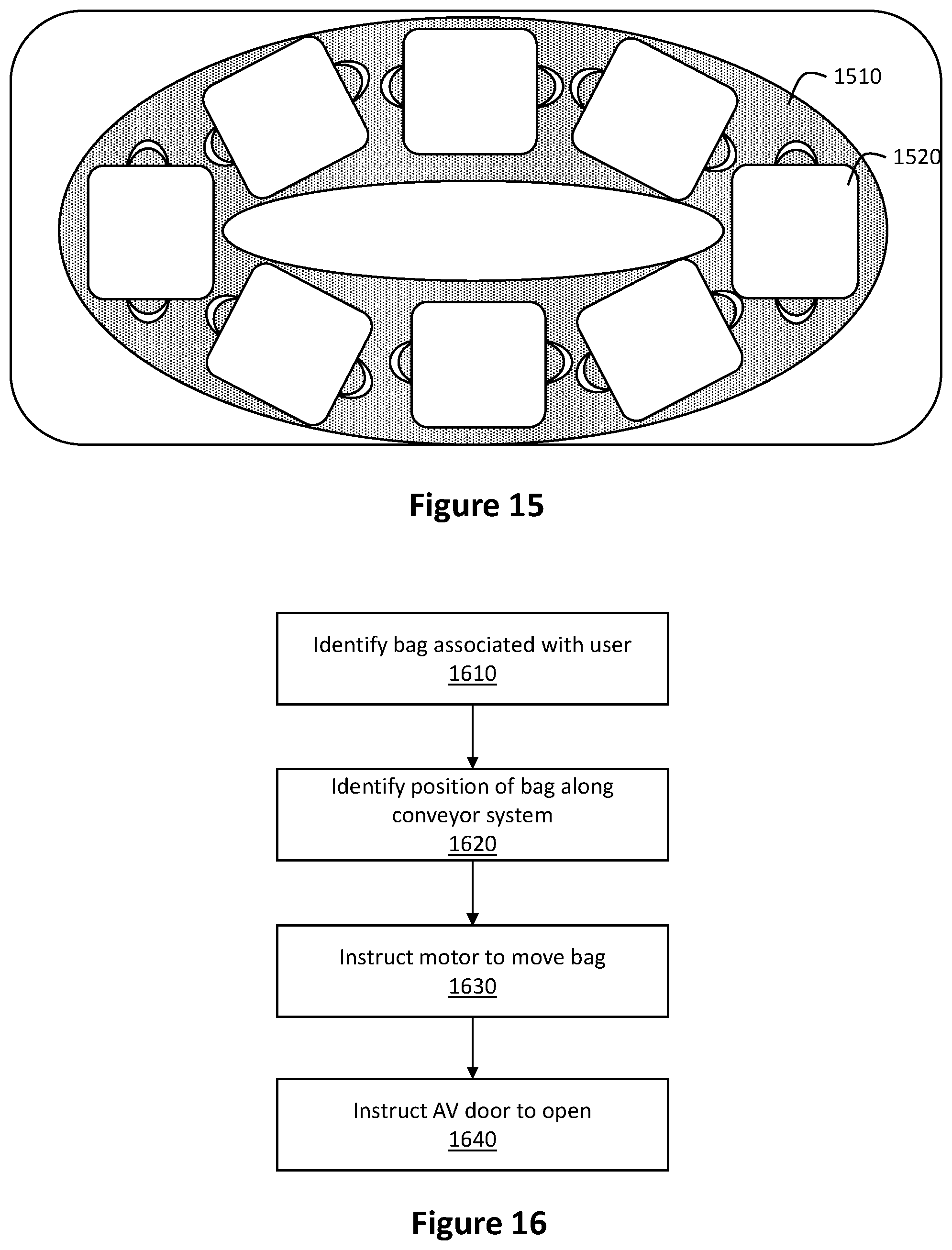 1510

1520

Figure 15

Identify bag associated with user
1610

Identify position of bag along conveyor system
1620

Instruct motor to move bag
1630

Instruct AV door to open
1640

Figure 16